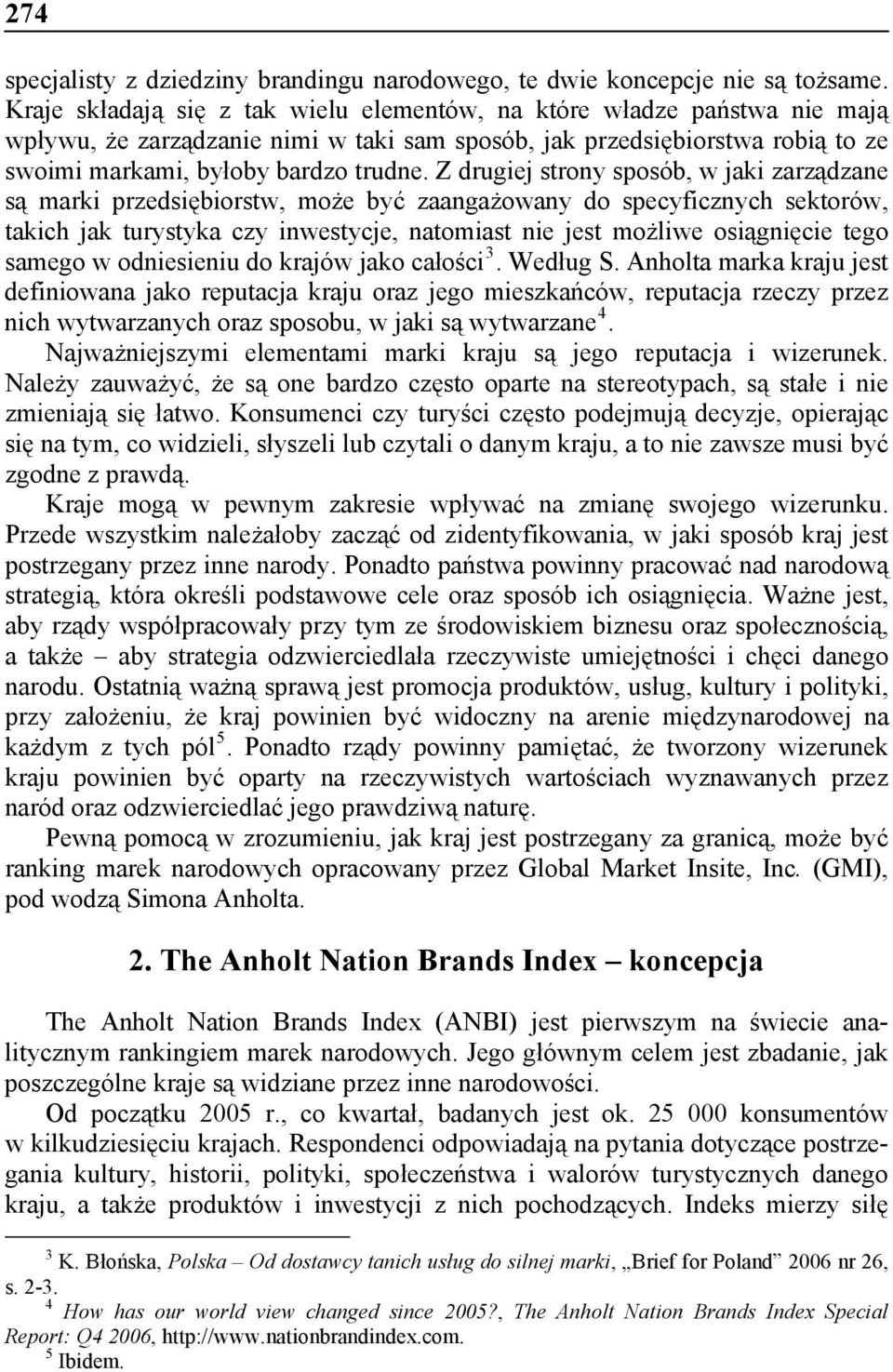 274

specjalisty z dziedziny brandingu narodowego, te dwie koncepcje nie są tożsame. Kraje składają się z tak wielu elementów, na które władze państwa nie mają wpływu, że zarządzanie nimi w taki sam sposób, jak przedsiębiorstwa robią to ze swoimi markami, byłoby bardzo trudne. Z drugiej strony sposób, w jaki zarządzane są marki przedsiębiorstw, może być zaangażowany do specyficznych sektorów, takich jak turystyka czy inwestycje, natomiast nie jest możliwe osiągnięcie tego samego w odniesieniu do krajów jako całości$^3$. Według S. Anholta marka kraju jest definiowana jako reputacja kraju oraz jego mieszkańców, reputacja rzeczy przez nich wytwarzanych oraz sposobu, w jaki są wytwarzane$^4$.

Najważniejszymi elementami marki kraju są jego reputacja i wizerunek. Należy zauważyć, że są one bardzo często oparte na stereotypach, są stałe i nie zmieniają się łatwo. Konsumenci czy turyści często podejmują decyzje, opierając się na tym, co widzieli, słyszeli lub czytali o danym kraju, a to nie zawsze musi być zgodne z prawdą.

Kraje mogą w pewnym zakresie wpływać na zmianę swojego wizerunku. Przede wszystkim należałoby zacząć od zidentyfikowania, w jaki sposób kraj jest postrzegany przez inne narody. Ponadto państwa powinny pracować nad narodową strategią, która określi podstawowe cele oraz sposób ich osiągnięcia. Ważne jest, aby rządy współpracowały przy tym ze środowiskiem biznesu oraz społecznością, a także – aby strategia odzwierciedlała rzeczywiste umiejętności i chęci danego narodu. Ostatnią ważną sprawą jest promocja produktów, usług, kultury i polityki, przy założeniu, że kraj powinien być widoczny na arenie międzynarodowej na każdym z tych pól$^5$. Ponadto rządy powinny pamiętać, że tworzony wizerunek kraju powinien być oparty na rzeczywistych wartościach wyznawanych przez naród oraz odzwierciedlać jego prawdziwą naturę.

Pewną pomocą w zrozumieniu, jak kraj jest postrzegany za granicą, może być ranking marek narodowych opracowany przez Global Market Insite, Inc. (GMI), pod wodzą Simona Anholta.

2. The Anholt Nation Brands Index – koncepcja

The Anholt Nation Brands Index (ANBI) jest pierwszym na świecie analitycznym rankingiem marek narodowych. Jego głównym celem jest zbadanie, jak poszczególne kraje są widziane przez inne narodowości.

Od początku 2005 r., co kwartał, badanych jest ok. 25 000 konsumentów w kilkudziesięciu krajach. Respondenci odpowiadają na pytania dotyczące postrzegania kultury, historii, polityki, społeczeństwa i walorów turystycznych danego kraju, a także produktów i inwestycji z nich pochodzących. Indeks mierzy siłę

$^3$ K. Błońska, Polska – Od dostawcy tanich usług do silnej marki, „Brief for Poland” 2006 nr 26, s. 2-3.
$^4$ How has our world view changed since 2005?, The Anholt Nation Brands Index Special Report: Q4 2006, http://www.nationbrandindex.com.
$^5$ Ibidem.